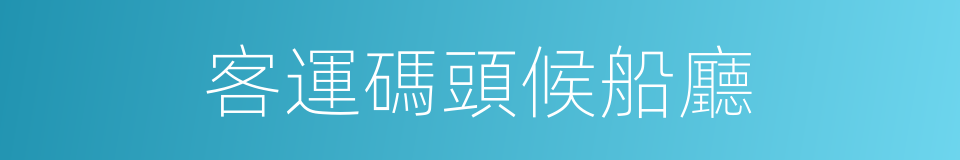 客運碼頭候船廳